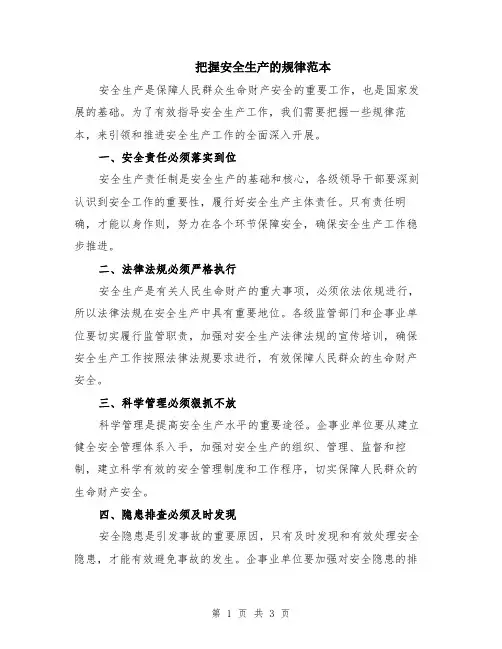 把握安全生产的规律范本

安全生产是保障人民群众生命财产安全的重要工作，也是国家发展的基础。为了有效指导安全生产工作，我们需要把握一些规律范本，来引领和推进安全生产工作的全面深入开展。

一、安全责任必须落实到位

安全生产责任制是安全生产的基础和核心，各级领导干部要深刻认识到安全工作的重要性，履行好安全生产主体责任。只有责任明确，才能以身作则，努力在各个环节保障安全，确保安全生产工作稳步推进。

二、法律法规必须严格执行

安全生产是有关人民生命财产的重大事项，必须依法依规进行，所以法律法规在安全生产中具有重要地位。各级监管部门和企事业单位要切实履行监管职责，加强对安全生产法律法规的宣传培训，确保安全生产工作按照法律法规要求进行，有效保障人民群众的生命财产安全。

三、科学管理必须狠抓不放

科学管理是提高安全生产水平的重要途径。企事业单位要从建立健全安全管理体系入手，加强对安全生产的组织、管理、监督和控制，建立科学有效的安全管理制度和工作程序，切实保障人民群众的生命财产安全。

四、隐患排查必须及时发现

安全隐患是引发事故的重要原因，只有及时发现和有效处理安全隐患，才能有效避免事故的发生。企事业单位要加强对安全隐患的排

第 1 页 共 3 页